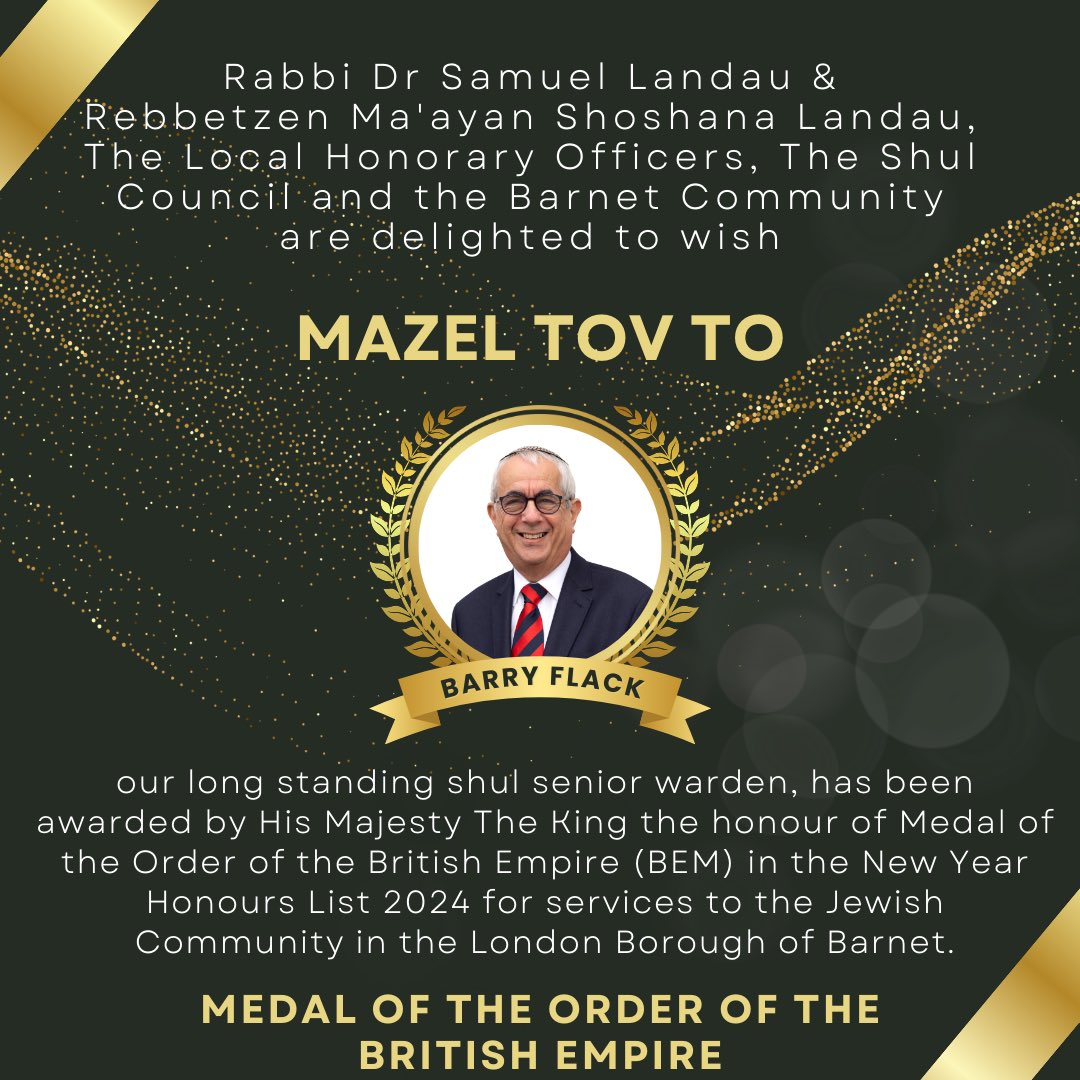 Rabbi Dr Samuel Landau & Rebbetzen Ma'ayan Shoshana Landau, The Local Honorary Officers, The Shul Council and the Barnet Community are delighted to wish

MAZEL TOV TO

BARRY FLACK

our long standing shul senior warden, has been awarded by His Majesty The King the honour of Medal of the Order of the British Empire (BEM) in the New Year Honours List 2024 for services to the Jewish Community in the London Borough of Barnet.

MEDAL OF THE ORDER OF THE BRITISH EMPIRE